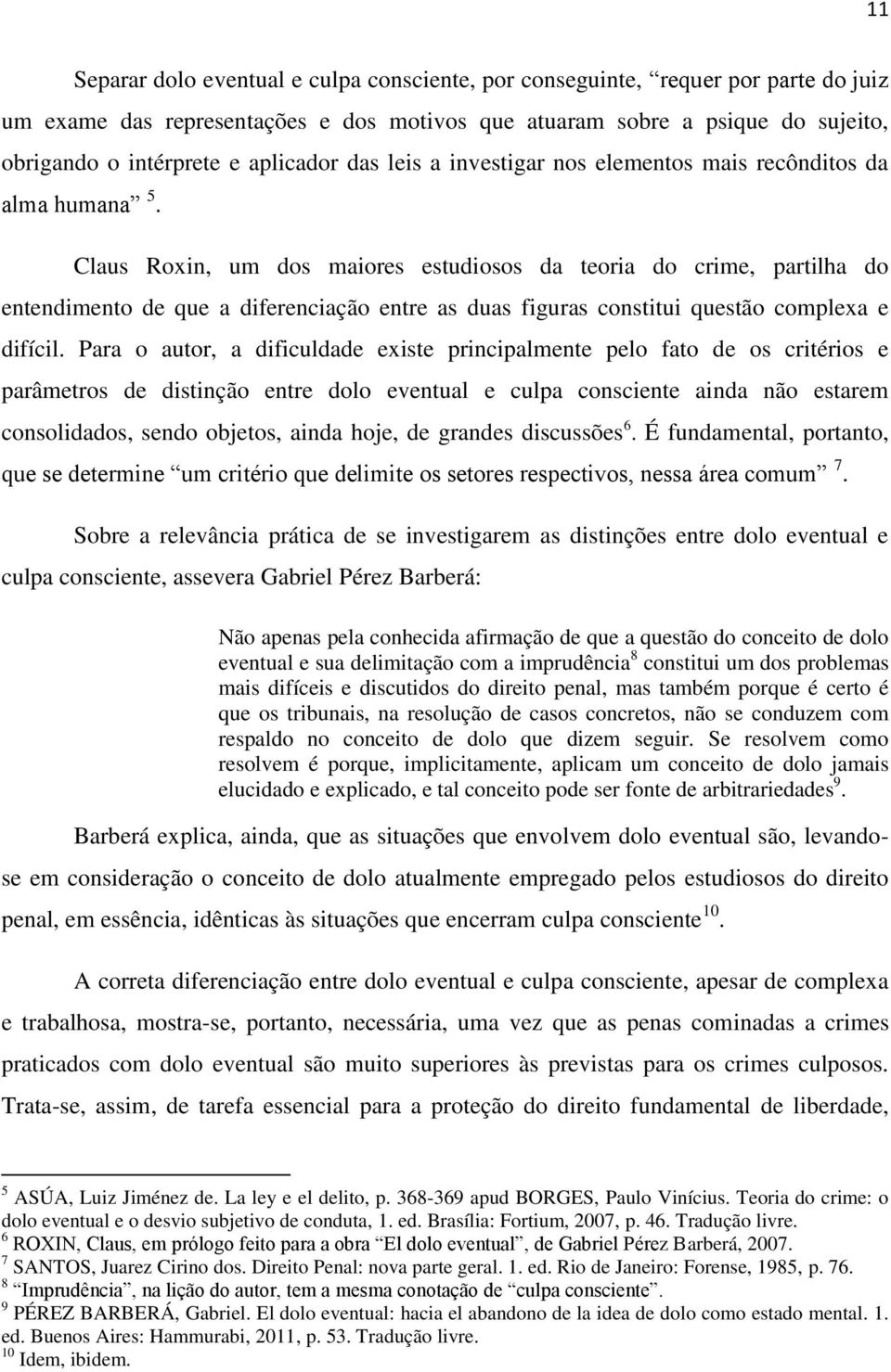 11

Separar dolo eventual e culpa consciente, por conseguinte, “requer por parte do juiz um exame das representações e dos motivos que atuaram sobre a psique do sujeito, obrigando o intérprete e aplicador das leis a investigar nos elementos mais recônditos da alma humana” $^5$.

Claus Roxin, um dos maiores estudiosos da teoria do crime, partilha do entendimento de que a diferenciação entre as duas figuras constitui questão complexa e difícil. Para o autor, a dificuldade existe principalmente pelo fato de os critérios e parâmetros de distinção entre dolo eventual e culpa consciente ainda não estarem consolidados, sendo objetos, ainda hoje, de grandes discussões$^6$. É fundamental, portanto, que se determine “um critério que delimite os setores respectivos, nessa área comum” $^7$.

Sobre a relevância prática de se investigarem as distinções entre dolo eventual e culpa consciente, assevera Gabriel Pérez Barberá:

Não apenas pela conhecida afirmação de que a questão do conceito de dolo eventual e sua delimitação com a imprudência$^8$ constitui um dos problemas mais difíceis e discutidos do direito penal, mas também porque é certo é que os tribunais, na resolução de casos concretos, não se conduzem com respaldo no conceito de dolo que dizem seguir. Se resolvem como resolvem é porque, implicitamente, aplicam um conceito de dolo jamais elucidado e explicado, e tal conceito pode ser fonte de arbitrariedades$^9$.

Barberá explica, ainda, que as situações que envolvem dolo eventual são, levando-se em consideração o conceito de dolo atualmente empregado pelos estudiosos do direito penal, em essência, idênticas às situações que encerram culpa consciente$^{10}$.

A correta diferenciação entre dolo eventual e culpa consciente, apesar de complexa e trabalhosa, mostra-se, portanto, necessária, uma vez que as penas cominadas a crimes praticados com dolo eventual são muito superiores às previstas para os crimes culposos. Trata-se, assim, de tarefa essencial para a proteção do direito fundamental de liberdade,

$^5$ ASÚA, Luiz Jiménez de. La ley e el delito, p. 368-369 apud BORGES, Paulo Vinícius. Teoria do crime: o dolo eventual e o desvio subjetivo de conduta, 1. ed. Brasília: Fortium, 2007, p. 46. Tradução livre.
$^6$ ROXIN, Claus, em prólogo feito para a obra “El dolo eventual”, de Gabriel Pérez Barberá, 2007.
$^7$ SANTOS, Juarez Cirino dos. Direito Penal: nova parte geral. 1. ed. Rio de Janeiro: Forense, 1985, p. 76.
$^8$ “Imprudência”, na lição do autor, tem a mesma conotação de “culpa consciente”.
$^9$ PÉREZ BARBERÁ, Gabriel. El dolo eventual: hacia el abandono de la idea de dolo como estado mental. 1. ed. Buenos Aires: Hammurabi, 2011, p. 53. Tradução livre.
$^{10}$ Idem, ibidem.